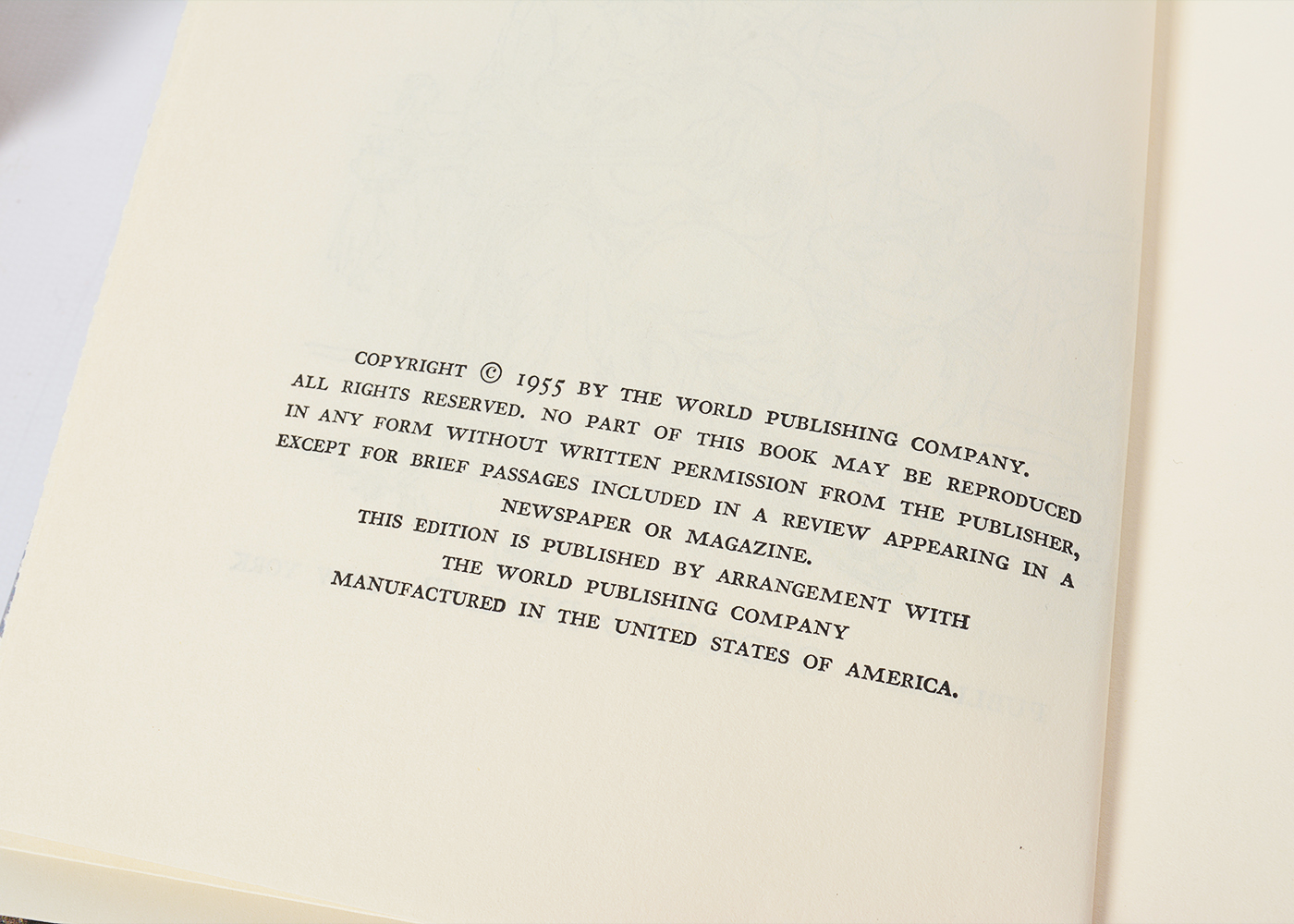 COPYRIGHT © 1955 BY THE WORLD PUBLISHING COMPANY.
ALL RIGHTS RESERVED. NO PART OF THIS BOOK MAY BE REPRODUCED IN ANY FORM WITHOUT WRITTEN PERMISSION FROM THE PUBLISHER, EXCEPT FOR BRIEF PASSAGES INCLUDED IN A REVIEW APPEARING IN A NEWSPAPER OR MAGAZINE.
THIS EDITION IS PUBLISHED BY ARRANGEMENT WITH THE WORLD PUBLISHING COMPANY
MANUFACTURED IN THE UNITED STATES OF AMERICA.